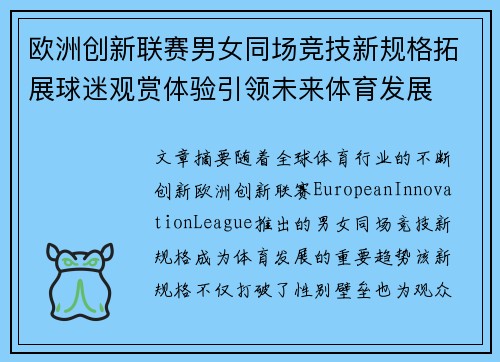 欧洲创新联赛男女同场竞技新规格拓展球迷观赏体验引领未来体育发展

文章摘要随着全球体育行业的不断创新欧洲创新联赛EuropeanInnovationLeague推出的男女同场竞技新规格成为体育发展的重要趋势该新规格不仅打破了性别壁垒也为观众